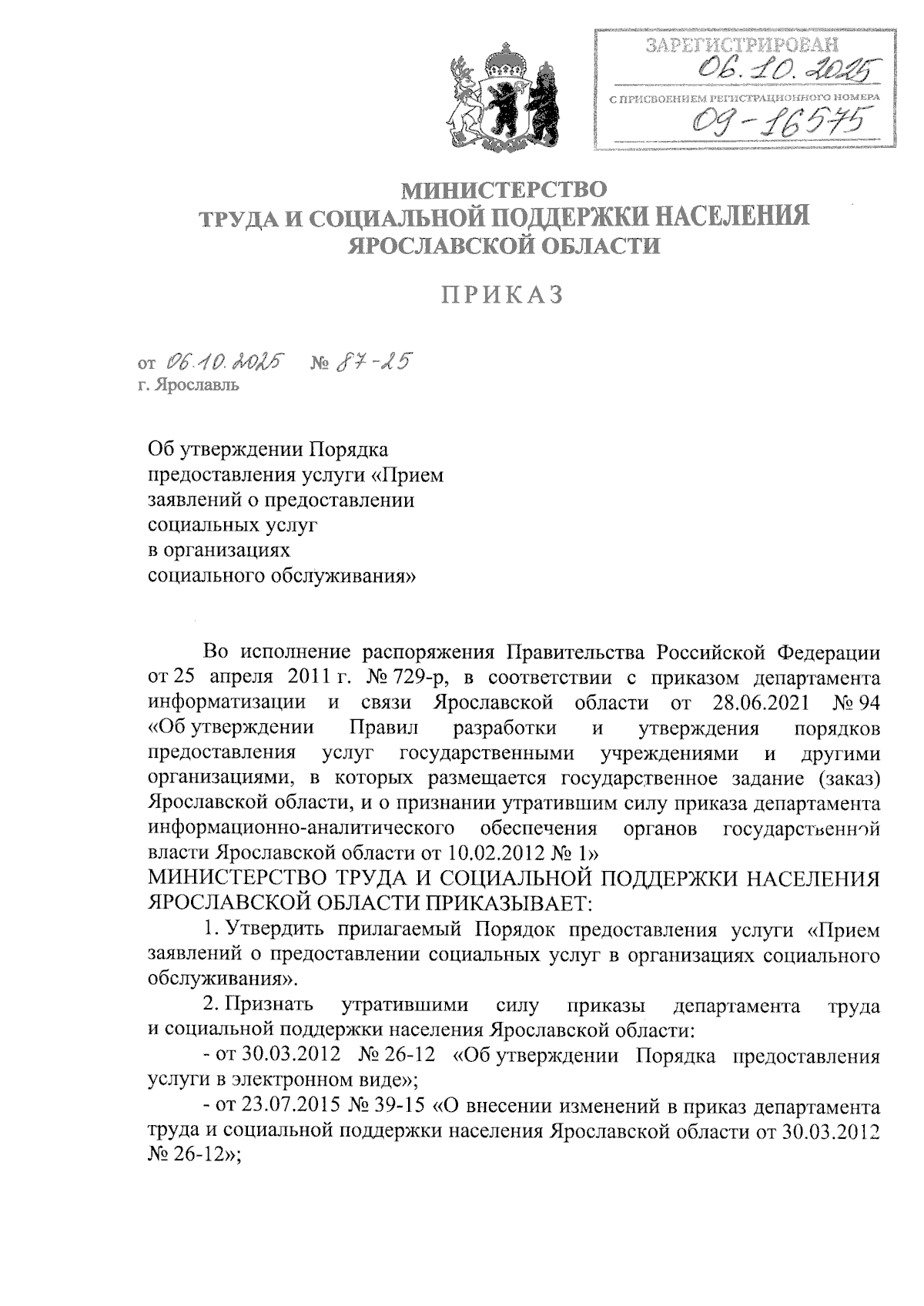 ЗАРЕГИСТРИРОВАН
06.10.2025
С ПРИСВОЕНИЕМ РЕГИСТРАЦИОННОГО НОМЕРА
09-16575

МИНИСТЕРСТВО
ТРУДА И СОЦИАЛЬНОЙ ПОДДЕРЖКИ НАСЕЛЕНИЯ
ЯРОСЛАВСКОЙ ОБЛАСТИ

ПРИКАЗ

от 06.10.2025 № 87-25
г. Ярославль

Об утверждении Порядка предоставления услуги «Прием заявлений о предоставлении социальных услуг в организациях социального обслуживания»

Во исполнение распоряжения Правительства Российской Федерации от 25 апреля 2011 г. № 729-р, в соответствии с приказом департамента информатизации и связи Ярославской области от 28.06.2021 № 94 «Об утверждении Правил разработки и утверждения порядков предоставления услуг государственными учреждениями и другими организациями, в которых размещается государственное задание (заказ) Ярославской области, и о признании утратившим силу приказа департамента информационно-аналитического обеспечения органов государственной власти Ярославской области от 10.02.2012 № 1»
МИНИСТЕРСТВО ТРУДА И СОЦИАЛЬНОЙ ПОДДЕРЖКИ НАСЕЛЕНИЯ ЯРОСЛАВСКОЙ ОБЛАСТИ ПРИКАЗЫВАЕТ:

1. Утвердить прилагаемый Порядок предоставления услуги «Прием заявлений о предоставлении социальных услуг в организациях социального обслуживания».

2. Признать утратившими силу приказы департамента труда и социальной поддержки населения Ярославской области:

- от 30.03.2012 № 26-12 «Об утверждении Порядка предоставления услуги в электронном виде»;

- от 23.07.2015 № 39-15 «О внесении изменений в приказ департамента труда и социальной поддержки населения Ярославской области от 30.03.2012 № 26-12»;